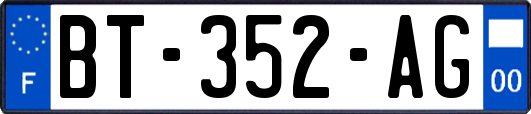 F

BT-352-AG

00